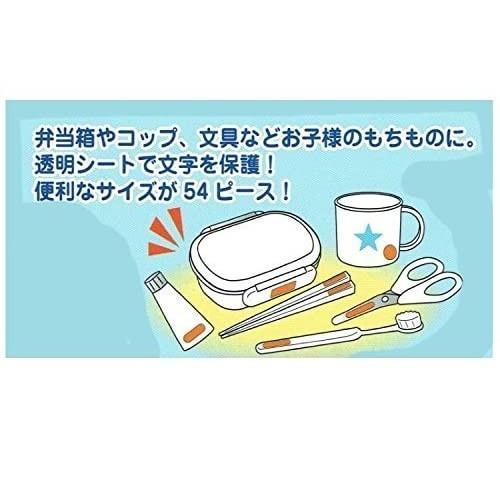 弁当箱やコップ、文具などお子様のもちものに。
透明シートで文字を保護！
便利なサイズが 54 ピース！